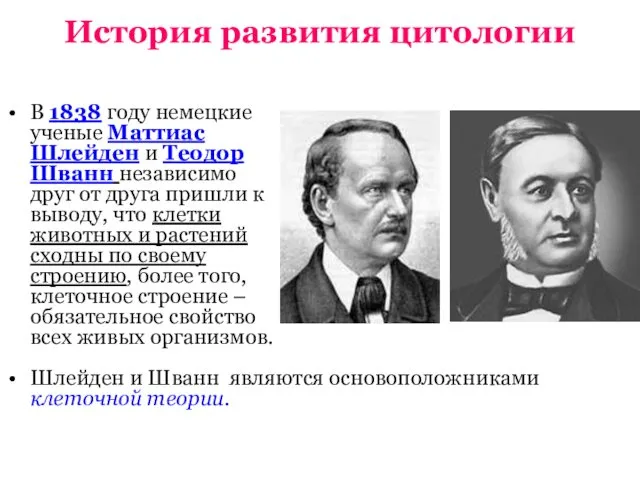 История развития цитологии

• В 1838 году немецкие ученые Маттиас Шлейден и Теодор Шванн независимо друг от друга пришли к выводу, что клетки животных и растений сходны по своему строению, более того, клеточное строение – обязательное свойство всех живых организмов.

• Шлейден и Шванн являются основоположниками клеточной теории.